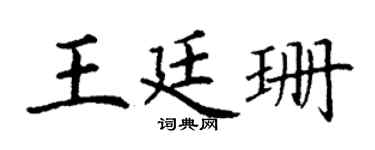 王廷珊
词典网